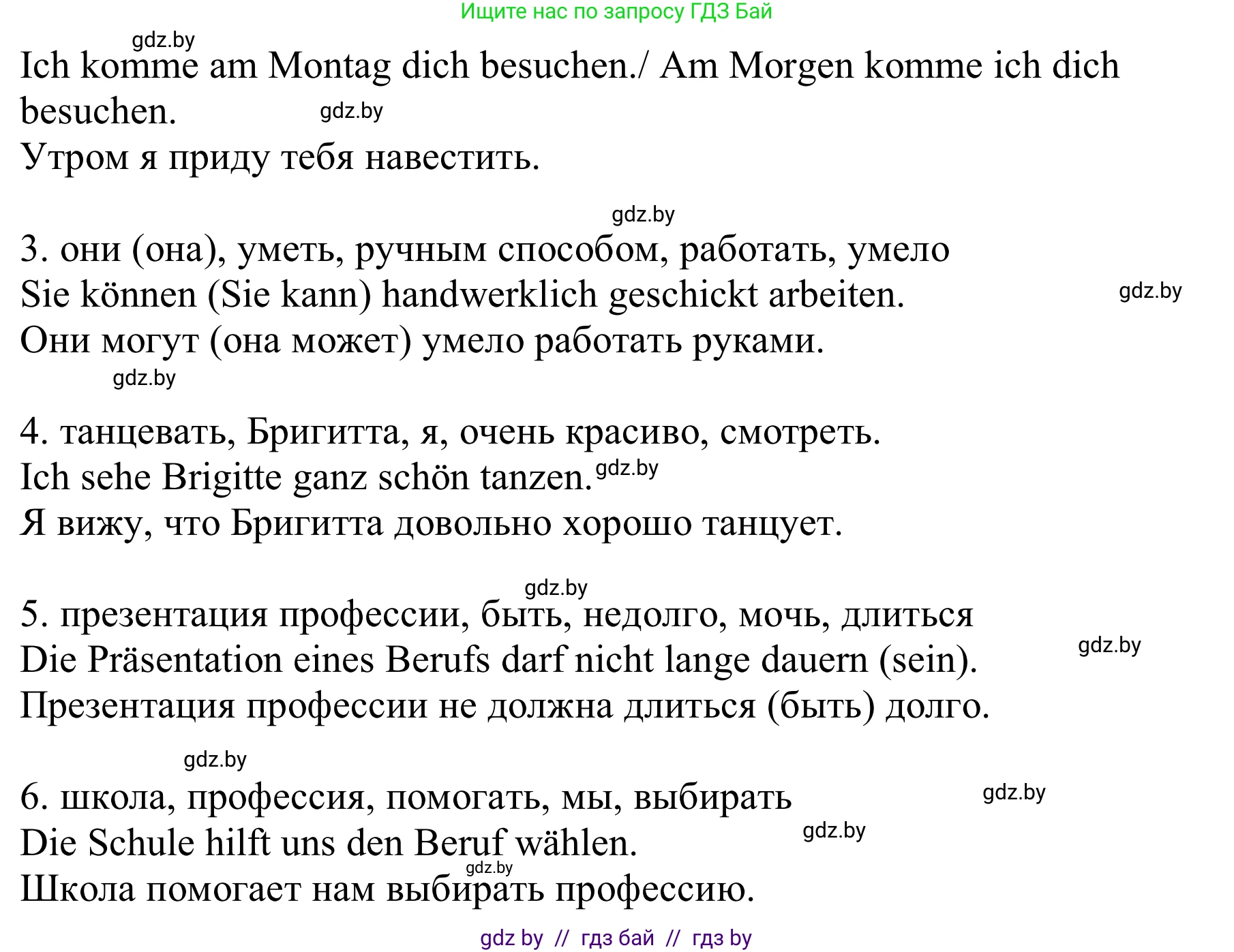 Ищите нас по запросу ГДЗ Бай

gdz.by

Ich komme am Montag dich besuchen./ Am Morgen komme ich dich besuchen. gdz.by
Утром я приду тебя навестить.

gdz.by

3. они (она), уметь, ручным способом, работать, умело
Sie können (Sie kann) handwerklich geschickt arbeiten. gdz.by
Они могут (она может) умело работать руками.
gdz.by

4. танцевать, Бригитта, я, очень красиво, смотреть.
Ich sehe Brigitte ganz schön tanzen. gdz.by
Я вижу, что Бригитта довольно хорошо танцует.

gdz.by

5. презентация профессии, быть, недолго, мочь, длиться
Die Präsentation eines Berufs darf nicht lange dauern (sein). gdz.by
Презентация профессии не должна длиться (быть) долго.

gdz.by

6. школа, профессия, помогать, мы, выбирать gdz.by
Die Schule hilft uns den Beruf wählen. gdz.by
gdz.by
Школа помогает нам выбирать профессию.

gdz by // гдз бай // гдз by